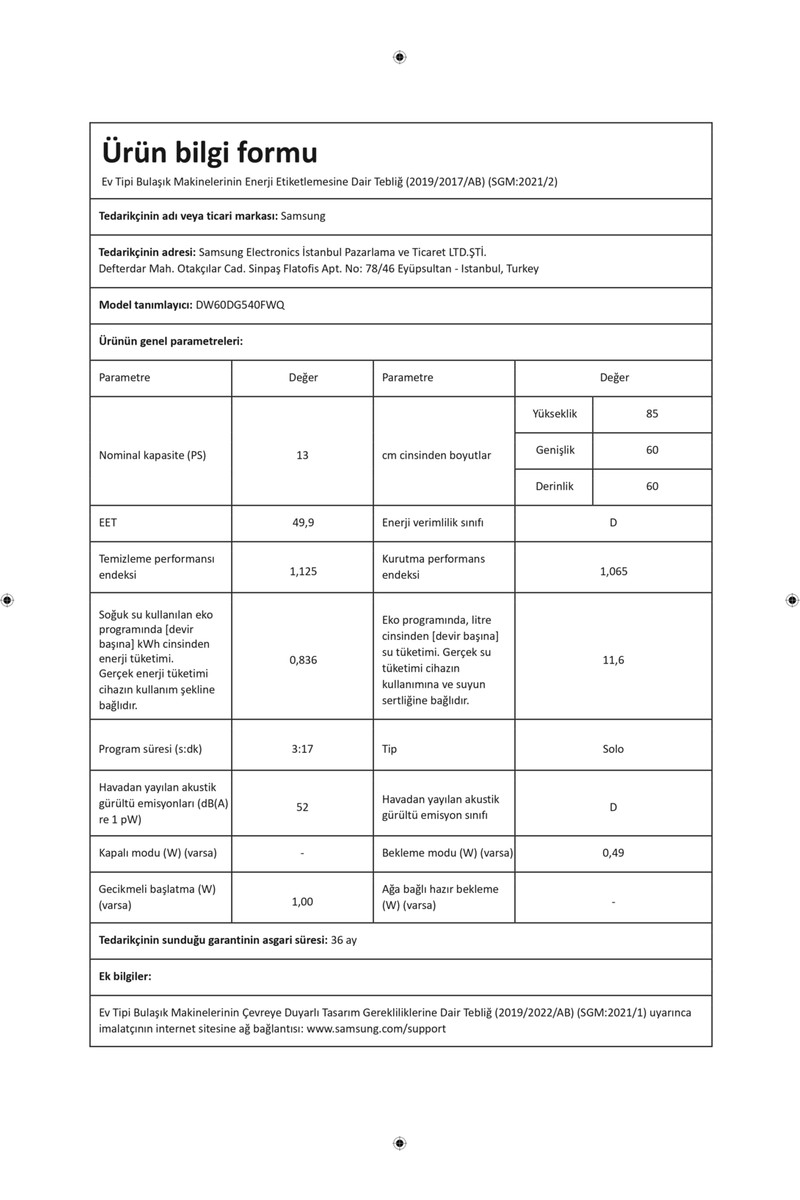 Ürün bilgi formu

Ev Tipi Bulaşık Makinelerinin Enerji Etiketlemesine Dair Tebliğ (2019/2017/AB) (SGM:2021/2)

Tedarikçinin adı veya ticari markası: Samsung

Tedarikçinin adresi: Samsung Electronics İstanbul Pazarlama ve Ticaret LTD.ŞTİ.
Defterdar Mah. Otakçılar Cad. Sinpaş Flatofis Apt. No: 78/46 Eyüpsultan - Istanbul, Turkey

Model tanımlayıcı: DW60DG540FWQ

Ürünün genel parametreleri:

| Parametre | Değer | Parametre | Değer | |
|---|---|---|---|---|
| Nominal kapasite (PS) | 13 | cm cinsinden boyutlar | Yükseklik | 85 |
| | | | Genişlik | 60 |
| | | | Derinlik | 60 |
| EET | 49,9 | Enerji verimlilik sınıfı | D | |
| Temizleme performansı endeksi | 1,125 | Kurutma performans endeksi | 1,065 | |
| Soğuk su kullanılan eko programında [devir başına] kWh cinsinden enerji tüketimi. Gerçek enerji tüketimi cihazın kullanım şekline bağlıdır. | 0,836 | Eko programında, litre cinsinden [devir başına] su tüketimi. Gerçek su tüketimi cihazın kullanımına ve suyun sertliğine bağlıdır. | 11,6 | |
| Program süresi (s:dk) | 3:17 | Tip | Solo | |
| Havadan yayılan akustik gürültü emisyonları (dB(A) re 1 pW) | 52 | Havadan yayılan akustik gürültü emisyon sınıfı | D | |
| Kapalı modu (W) (varsa) | - | Bekleme modu (W) (varsa) | 0,49 | |
| Gecikmeli başlatma (W) (varsa) | 1,00 | Ağa bağlı hazır bekleme (W) (varsa) | - | |

Tedarikçinin sunduğu garantinin asgari süresi: 36 ay

Ek bilgiler:

Ev Tipi Bulaşık Makinelerinin Çevreye Duyarlı Tasarım Gerekliliklerine Dair Tebliğ (2019/2022/AB) (SGM:2021/1) uyarınca imalatçının internet sitesine ağ bağlantısı: www.samsung.com/support